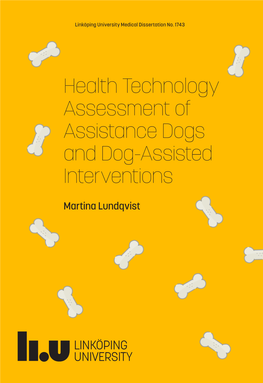 Linköping University Medical Dissertation No. 1743

Health Technology Assessment of Assistance Dogs and Dog-Assisted Interventions

Martina Lundqvist

li.u LINKÖPING UNIVERSITY